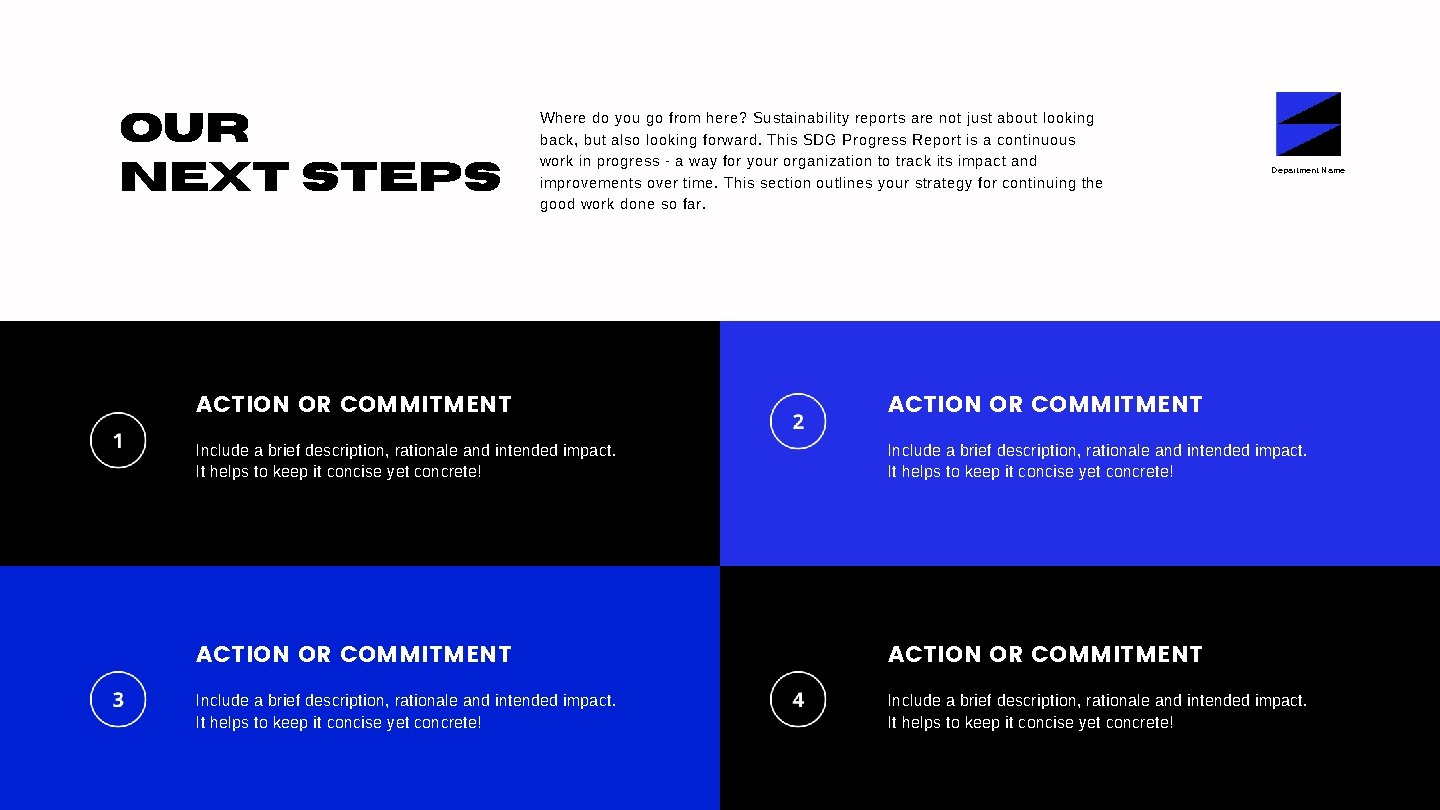 OUR NEXT STEPS

Where do you go from here? Sustainability reports are not just about looking back, but also looking forward. This SDG Progress Report is a continuous work in progress - a way for your organization to track its impact and improvements over time. This section outlines your strategy for continuing the good work done so far.

Department Name

1

ACTION OR COMMITMENT

Include a brief description, rationale and intended impact. It helps to keep it concise yet concrete!

2

ACTION OR COMMITMENT

Include a brief description, rationale and intended impact. It helps to keep it concise yet concrete!

3

ACTION OR COMMITMENT

Include a brief description, rationale and intended impact. It helps to keep it concise yet concrete!

4

ACTION OR COMMITMENT

Include a brief description, rationale and intended impact. It helps to keep it concise yet concrete!